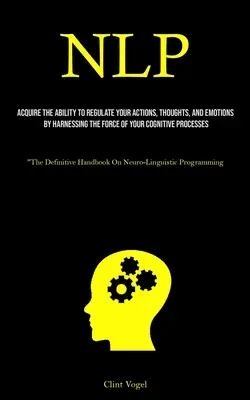 NLP

ACQUIRE THE ABILITY TO REGULATE YOUR ACTIONS, THOUGHTS, AND EMOTIONS BY HARNESSING THE FORCE OF YOUR COGNITIVE PROCESSES

"The Definitive Handbook On Neuro-Linguistic Programming

Clint Vogel